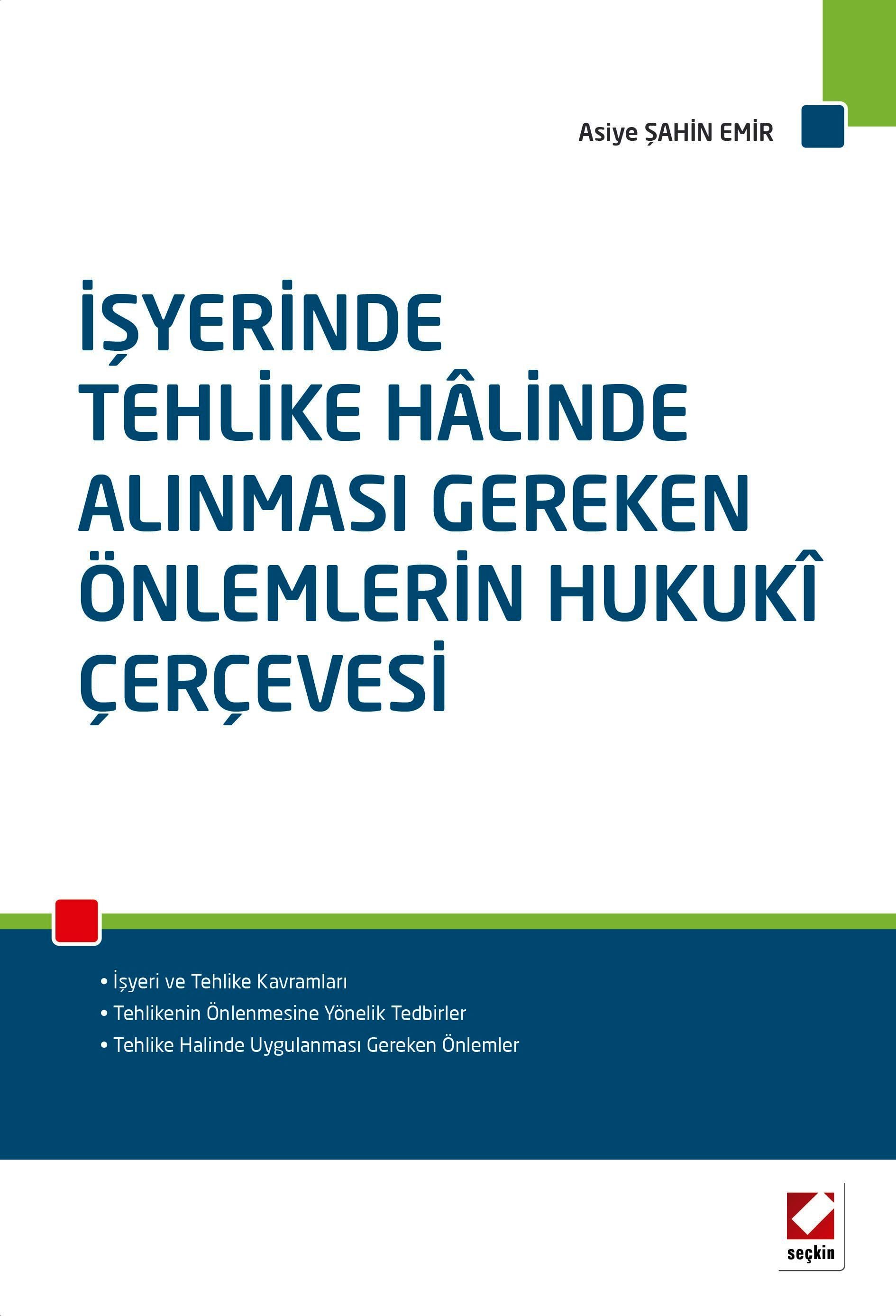 Asiye ŞAHİN EMİR

İŞYERİNDE TEHLİKE HÂLİNDE ALINMASI GEREKEN ÖNLEMLERİN HUKUKÎ ÇERÇEVESİ

• İşyeri ve Tehlike Kavramları
• Tehlikenin Önlenmesine Yönelik Tedbirler
• Tehlike Halinde Uygulanması Gereken Önlemler

seçkin